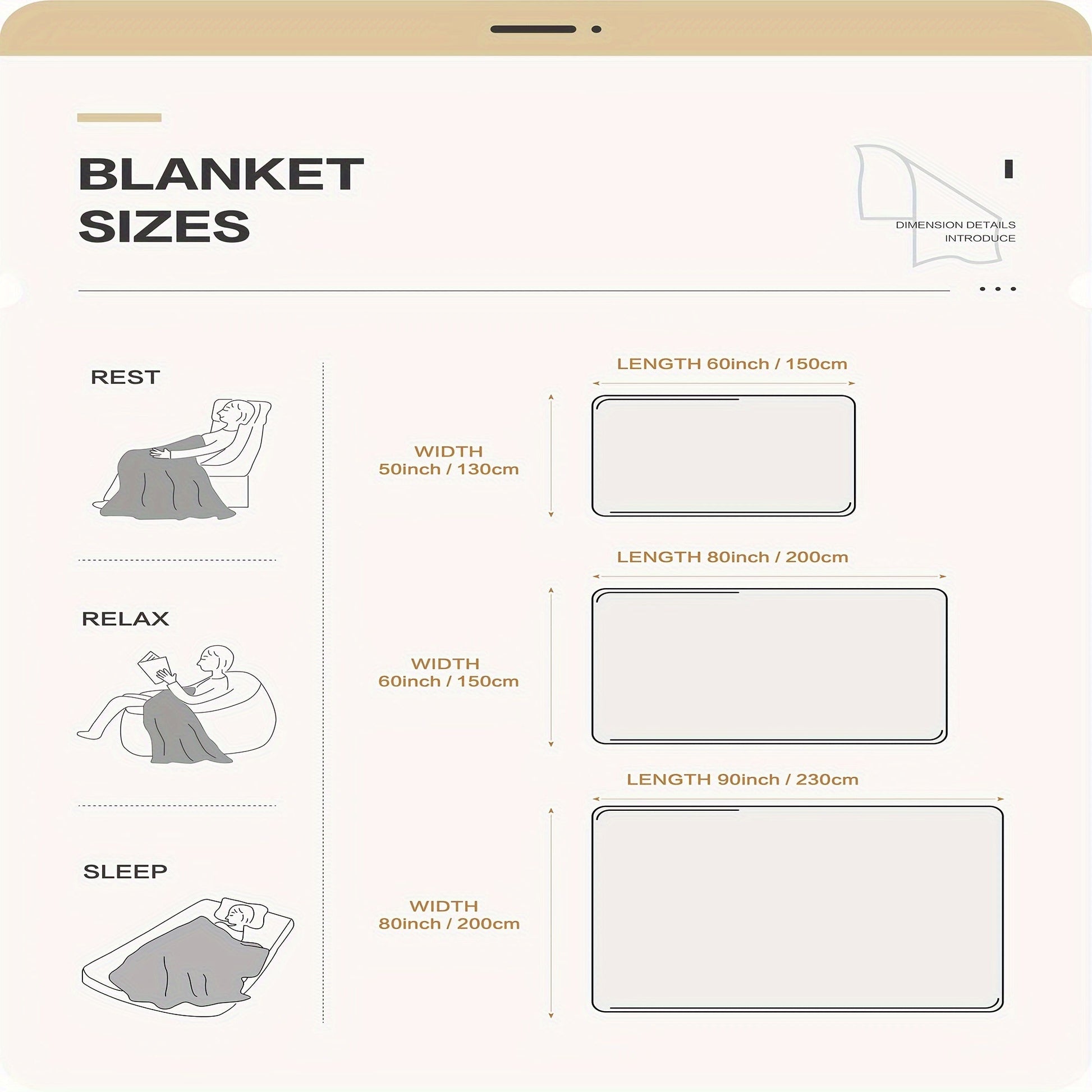 BLANKET SIZES

DIMENSION DETAILS INTRODUCE

REST

LENGTH 60inch / 150cm

WIDTH 50inch / 130cm

RELAX

LENGTH 80inch / 200cm

WIDTH 60inch / 150cm

SLEEP

LENGTH 90inch / 230cm

WIDTH 80inch / 200cm